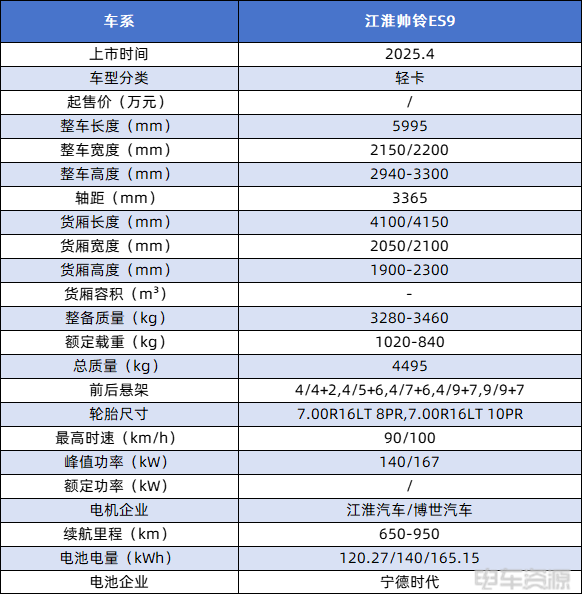 | 车系 | 江淮帅铃ES9 |
|---|---|
| 上市时间 | 2025.4 |
| 车型分类 | 轻卡 |
| 起售价（万元） | / |
| 整车长度（mm） | 5995 |
| 整车宽度（mm） | 2150/2200 |
| 整车高度（mm） | 2940-3300 |
| 轴距（mm） | 3365 |
| 货厢长度（mm） | 4100/4150 |
| 货厢宽度（mm） | 2050/2100 |
| 货厢高度（mm） | 1900-2300 |
| 货厢容积（$m^3$） | - |
| 整备质量（kg） | 3280-3460 |
| 额定载重（kg） | 1020-840 |
| 总质量（kg） | 4495 |
| 前后悬架 | 4/4+2,4/5+6,4/7+6,4/9+7,9/9+7 |
| 轮胎尺寸 | 7.00R16LT 8PR,7.00R16LT 10PR |
| 最高时速（km/h） | 90/100 |
| 峰值功率（kW） | 140/167 |
| 额定功率（kW） | / |
| 电机企业 | 江淮汽车/博世汽车 |
| 续航里程（km） | 650-950 |
| 电池电量（kWh） | 120.27/140/165.15 |
| 电池企业 | 宁德时代 |

电车资源